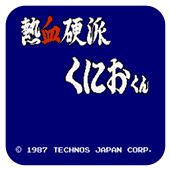 熱血硬派

くにおくん

© 1987 TECHNOS JAPAN CORP.